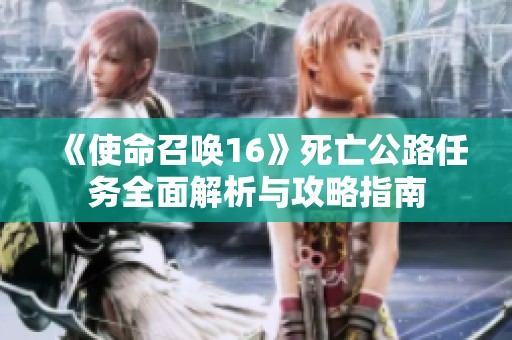 《使命召唤16》死亡公路任务全面解析与攻略指南